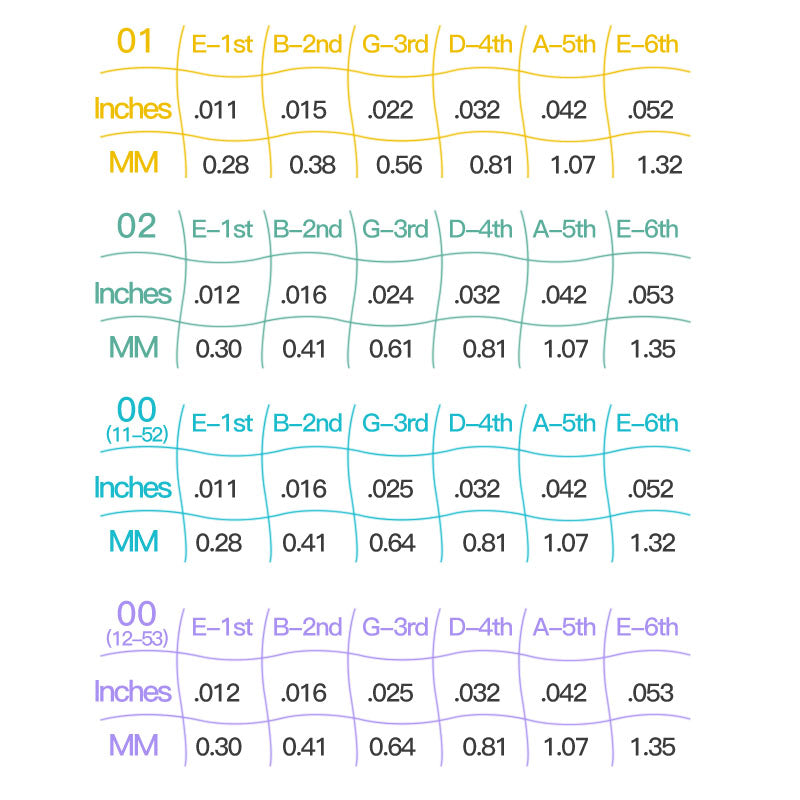 | 01 | E–1st | B–2nd | G–3rd | D–4th | A–5th | E–6th |
|---|---|---|---|---|---|---|
| Inches | .011 | .015 | .022 | .032 | .042 | .052 |
| MM | 0.28 | 0.38 | 0.56 | 0.81 | 1.07 | 1.32 |

| 02 | E–1st | B–2nd | G–3rd | D–4th | A–5th | E–6th |
|---|---|---|---|---|---|---|
| Inches | .012 | .016 | .024 | .032 | .042 | .053 |
| MM | 0.30 | 0.41 | 0.61 | 0.81 | 1.07 | 1.35 |

| 00 (11–52) | E–1st | B–2nd | G–3rd | D–4th | A–5th | E–6th |
|---|---|---|---|---|---|---|
| Inches | .011 | .016 | .025 | .032 | .042 | .052 |
| MM | 0.28 | 0.41 | 0.64 | 0.81 | 1.07 | 1.32 |

| 00 (12–53) | E–1st | B–2nd | G–3rd | D–4th | A–5th | E–6th |
|---|---|---|---|---|---|---|
| Inches | .012 | .016 | .025 | .032 | .042 | .053 |
| MM | 0.30 | 0.41 | 0.64 | 0.81 | 1.07 | 1.35 |